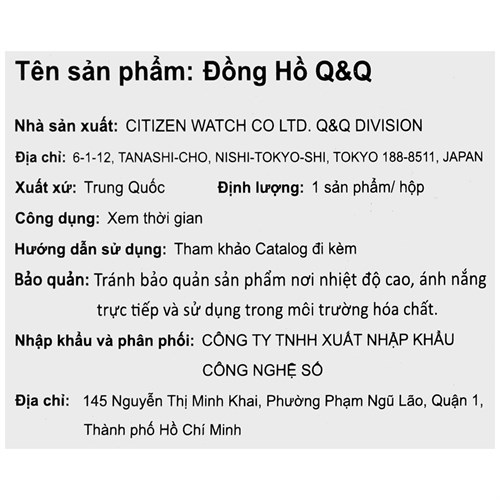 Tên sản phẩm: Đồng Hồ Q&Q

Nhà sản xuất: CITIZEN WATCH CO LTD. Q&Q DIVISION

Địa chỉ: 6-1-12, TANASHI-CHO, NISHI-TOKYO-SHI, TOKYO 188-8511, JAPAN

Xuất xứ: Trung Quốc    Định lượng: 1 sản phẩm/ hộp

Công dụng: Xem thời gian

Hướng dẫn sử dụng: Tham khảo Catalog đi kèm

Bảo quản: Tránh bảo quản sản phẩm nơi nhiệt độ cao, ánh nắng trực tiếp và sử dụng trong môi trường hóa chất.

Nhập khẩu và phân phối: CÔNG TY TNHH XUẤT NHẬP KHẨU CÔNG NGHỆ SỐ

Địa chỉ: 145 Nguyễn Thị Minh Khai, Phường Phạm Ngũ Lão, Quận 1, Thành phố Hồ Chí Minh